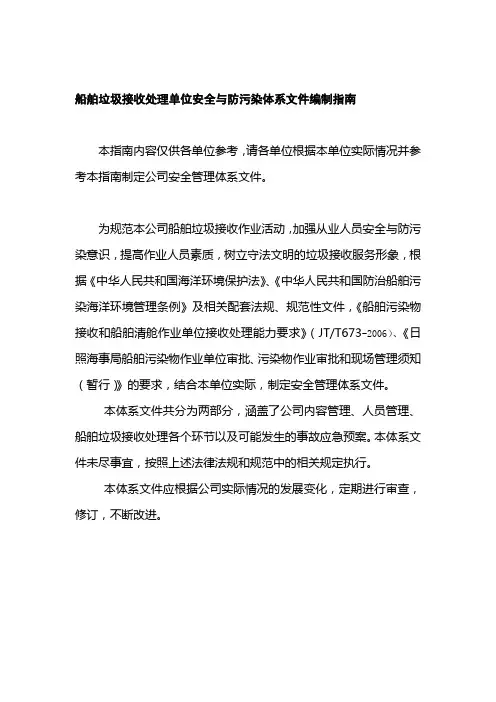 船舶垃圾接收处理单位安全与防污染体系文件编制指南

本指南内容仅供各单位参考，请各单位根据本单位实际情况并参考本指南制定公司安全管理体系文件。

为规范本公司船舶垃圾接收作业活动，加强从业人员安全与防污染意识，提高作业人员素质，树立守法文明的垃圾接收服务形象，根据《中华人民共和国海洋环境保护法》、《中华人民共和国防治船舶污染海洋环境管理条例》及相关配套法规、规范性文件，《船舶污染物接收和船舶清舱作业单位接收处理能力要求》（JT/T673-2006）、《日照海事局船舶污染物作业单位审批、污染物作业审批和现场管理须知（暂行）》的要求，结合本单位实际，制定安全管理体系文件。

本体系文件共分为两部分，涵盖了公司内容管理、人员管理、船舶垃圾接收处理各个环节以及可能发生的事故应急预案。本体系文件未尽事宜，按照上述法律法规和规范中的相关规定执行。

本体系文件应根据公司实际情况的发展变化，定期进行审查，修订，不断改进。